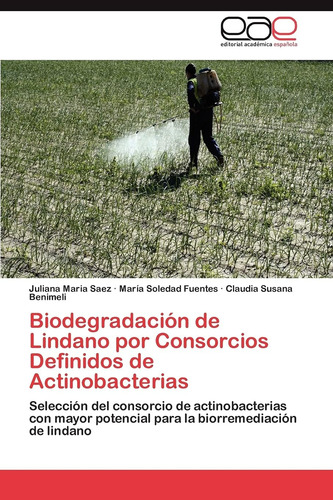 eae
editorial académica española

Juliana Maria Saez · María Soledad Fuentes · Claudia Susana Benimeli

Biodegradación de Lindano por Consorcios Definidos de Actinobacterias

Selección del consorcio de actinobacterias con mayor potencial para la biorremediación de lindano